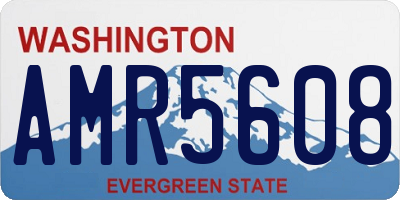 WASHINGTON
AMR5608
EVERGREEN STATE